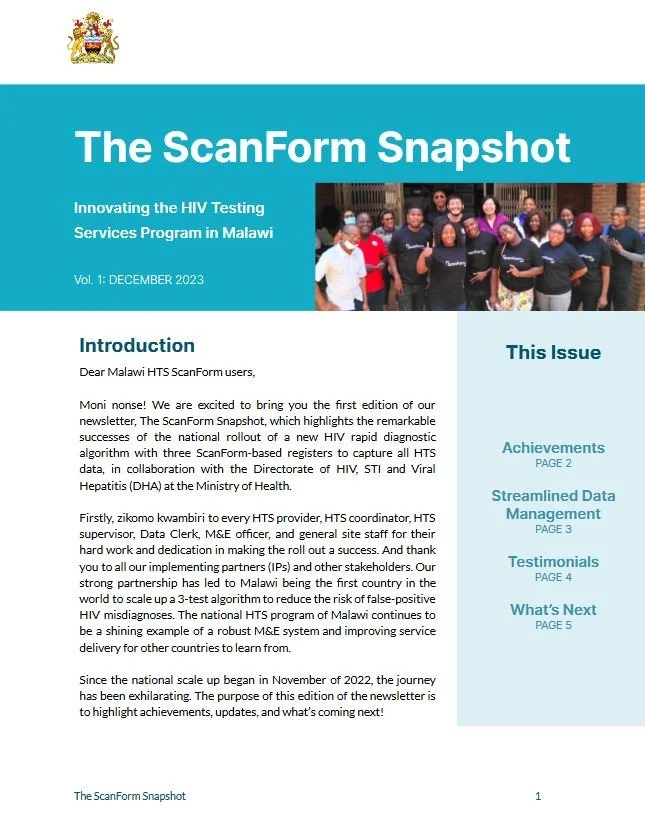 The ScanForm Snapshot

Innovating the HIV Testing Services Program in Malawi

Vol. 1: DECEMBER 2023

Introduction

Dear Malawi HTS ScanForm users,

Moni nonse! We are excited to bring you the first edition of our newsletter, The ScanForm Snapshot, which highlights the remarkable successes of the national rollout of a new HIV rapid diagnostic algorithm with three ScanForm-based registers to capture all HTS data, in collaboration with the Directorate of HIV, STI and Viral Hepatitis (DHA) at the Ministry of Health.

Firstly, zikomo kwambiri to every HTS provider, HTS coordinator, HTS supervisor, Data Clerk, M&E officer, and general site staff for their hard work and dedication in making the roll out a success. And thank you to all our implementing partners (IPs) and other stakeholders. Our strong partnership has led to Malawi being the first country in the world to scale up a 3-test algorithm to reduce the risk of false-positive HIV misdiagnoses. The national HTS program of Malawi continues to be a shining example of a robust M&E system and improving service delivery for other countries to learn from.

Since the national scale up began in November of 2022, the journey has been exhilarating. The purpose of this edition of the newsletter is to highlight achievements, updates, and what's coming next!

This Issue

Achievements
PAGE 2

Streamlined Data Management
PAGE 3

Testimonials
PAGE 4

What's Next
PAGE 5

The ScanForm Snapshot

1